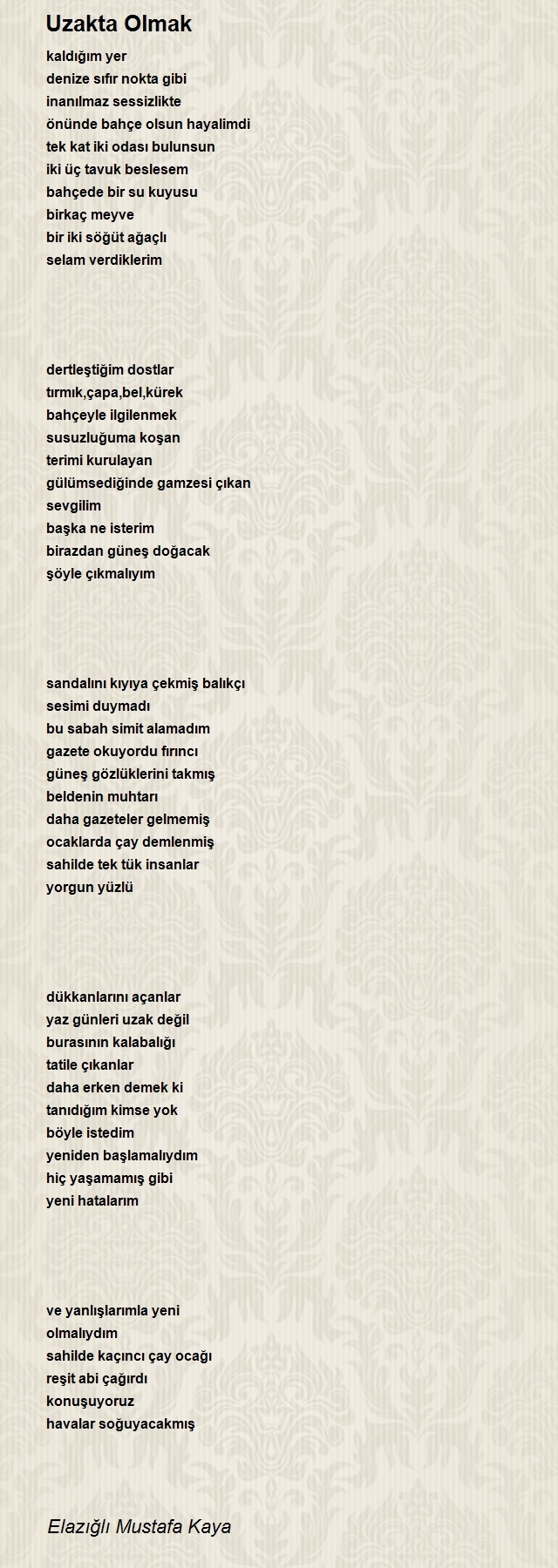 Uzakta Olmak

kaldığım yer
denize sıfır nokta gibi
inanılmaz sessizlikte
önünde bahçe olsun hayalimdi
tek kat iki odası bulunsun
iki üç tavuk beslesem
bahçede bir su kuyusu
birkaç meyve
bir iki söğüt ağaçlı
selam verdiklerim

dertleştiğim dostlar
tırmık,çapa,bel,kürek
bahçeyle ilgilenmek
susuzluğuma koşan
terimi kurulayan
gülümsediğinde gamzesi çıkan
sevgilim
başka ne isterim
birazdan güneş doğacak
şöyle çıkmalıyım

sandalını kıyıya çekmiş balıkçı
sesimi duymadı
bu sabah simit alamadım
gazete okuyordu fırıncı
güneş gözlüklerini takmış
beldenin muhtarı
daha gazeteler gelmemiş
ocaklarda çay demlenmiş
sahilde tek tük insanlar
yorgun yüzlü

dükkanlarını açanlar
yaz günleri uzak değil
burasının kalabalığı
tatile çıkanlar
daha erken demek ki
tanıdığım kimse yok
böyle istedim
yeniden başlamalıydım
hiç yaşamamış gibi
yeni hatalarım

ve yanlışlarımla yeni
olmalıydım
sahilde kaçıncı çay ocağı
reşit abi çağırdı
konuşuyoruz
havalar soğuyacakmış

Elazığlı Mustafa Kaya